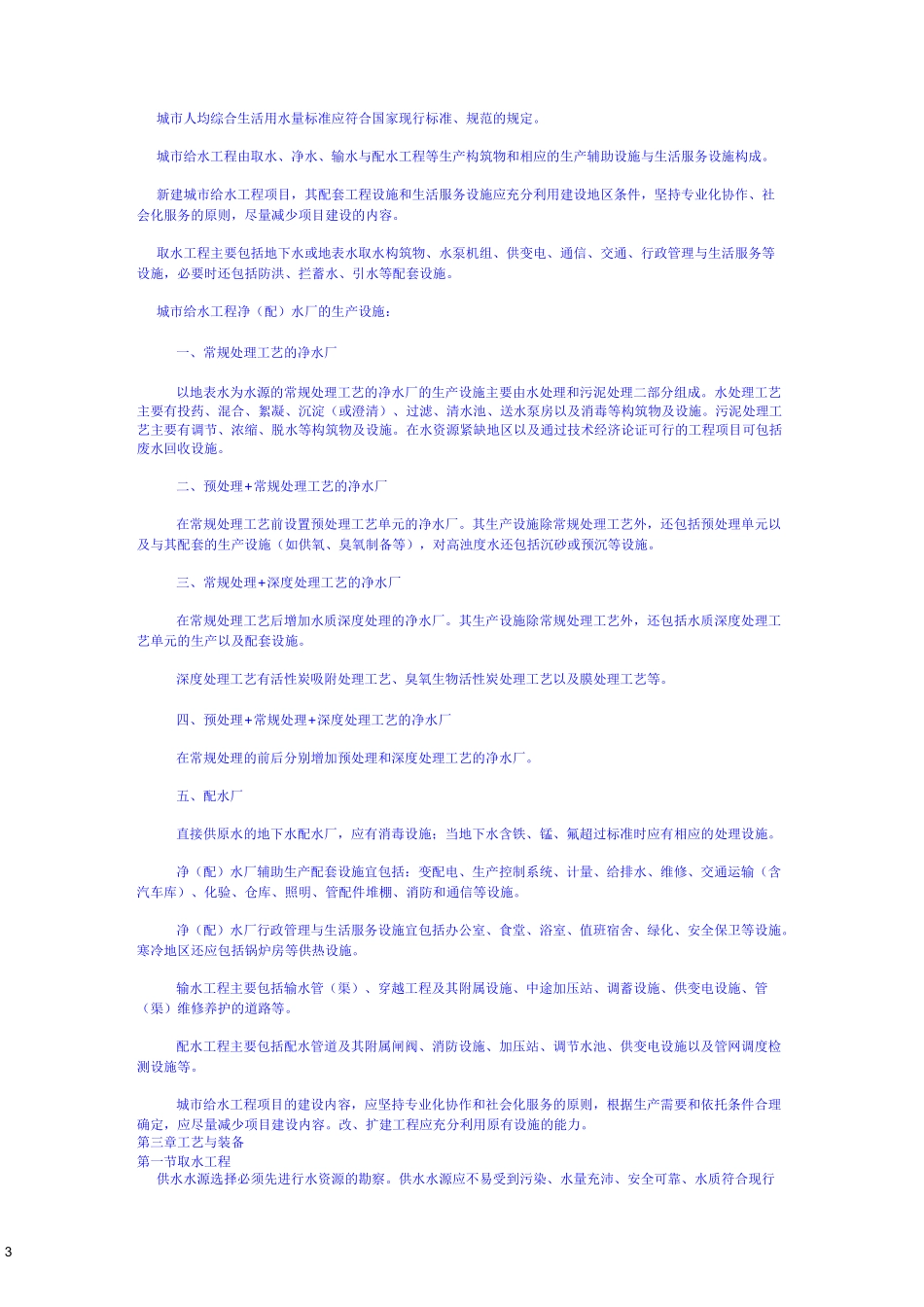 城市人均综合生活用水量标准应符合国家现行标准、规范的规定。

城市给水工程由取水、净水、输水与配水工程等生产构筑物和相应的生产辅助设施与生活服务设施构成。

新建城市给水工程项目，其配套工程设施和生活服务设施应充分利用建设地区条件，坚持专业化协作、社会化服务的原则，尽量减少项目建设的内容。

取水工程主要包括地下水或地表水取水构筑物、水泵机组、供变电、通信、交通、行政管理与生活服务等设施，必要时还包括防洪、拦蓄水、引水等配套设施。

城市给水工程净（配）水厂的生产设施：

一、常规处理工艺的净水厂

以地表水为水源的常规处理工艺的净水厂的生产设施主要由水处理和污泥处理二部分组成。水处理工艺主要有投药、混合、絮凝、沉淀（或澄清）、过滤、清水池、送水泵房以及消毒等构筑物及设施。污泥处理工艺主要有调节、浓缩、脱水等构筑物及设施。在水资源紧缺地区以及通过技术经济论证可行的工程项目可包括废水回收设施。

二、预处理+常规处理工艺的净水厂

在常规处理工艺前设置预处理工艺单元的净水厂。其生产设施除常规处理工艺外，还包括预处理单元以及与其配套的生产设施（如供氧、臭氧制备等），对高浊度水还包括沉砂或预沉等设施。

三、常规处理+深度处理工艺的净水厂

在常规处理工艺后增加水质深度处理的净水厂。其生产设施除常规处理工艺外，还包括水质深度处理工艺单元的生产以及配套设施。

深度处理工艺有活性炭吸附处理工艺、臭氧生物活性炭处理工艺以及膜处理工艺等。

四、预处理+常规处理+深度处理工艺的净水厂

在常规处理的前后分别增加预处理和深度处理工艺的净水厂。

五、配水厂

直接供原水的地下水配水厂，应有消毒设施；当地下水含铁、锰、氟超过标准时应有相应的处理设施。

净（配）水厂辅助生产配套设施宜包括：变配电、生产控制系统、计量、给排水、维修、交通运输（含汽车库）、化验、仓库、照明、管配件堆棚、消防和通信等设施。

净（配）水厂行政管理与生活服务设施宜包括办公室、食堂、浴室、值班宿舍、绿化、安全保卫等设施。寒冷地区还应包括锅炉房等供热设施。

输水工程主要包括输水管（渠）、穿越工程及其附属设施、中途加压站、调蓄设施、供变电设施、管（渠）维修养护的道路等。

配水工程主要包括配水管道及其附属闸阀、消防设施、加压站、调节水池、供变电设施以及管网调度检测设施等。

城市给水工程项目的建设内容，应坚持专业化协作和社会化服务的原则，根据生产需要和依托条件合理确定，应尽量减少项目建设内容。改、扩建工程应充分利用原有设施的能力。
第三章工艺与装备
第一节取水工程
供水水源选择必须先进行水资源的勘察。供水水源应不易受到污染、水量充沛、安全可靠、水质符合现行

3